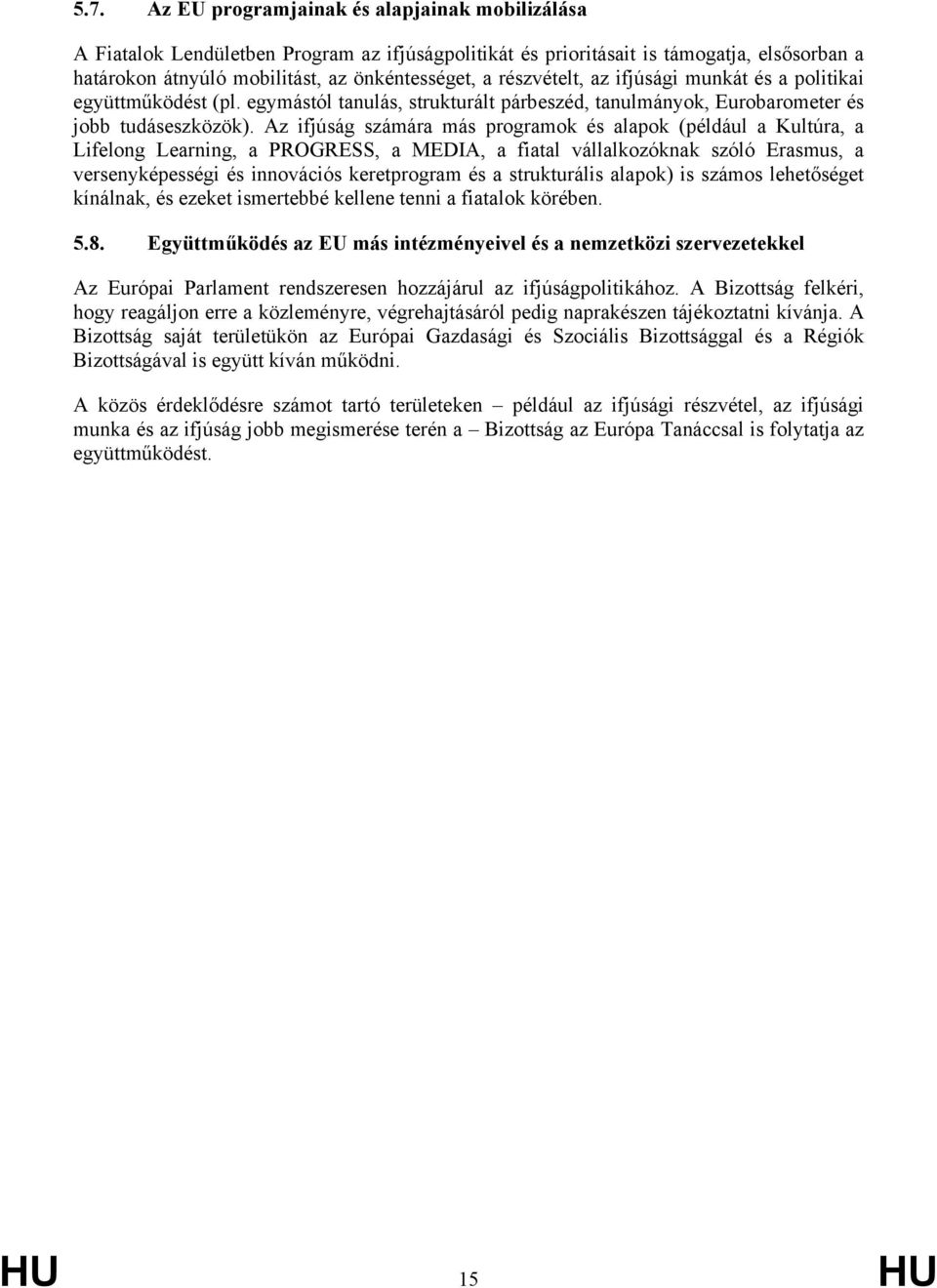 5.7. Az EU programjainak és alapjainak mobilizálása

A Fiatalok Lendületben Program az ifjúságpolitikát és prioritásait is támogatja, elsősorban a határokon átnyúló mobilitást, az önkéntességet, a részvételt, az ifjúsági munkát és a politikai együttműködést (pl. egymástól tanulás, strukturált párbeszéd, tanulmányok, Eurobarometer és jobb tudáseszközök). Az ifjúság számára más programok és alapok (például a Kultúra, a Lifelong Learning, a PROGRESS, a MEDIA, a fiatal vállalkozóknak szóló Erasmus, a versenyképességi és innovációs keretprogram és a strukturális alapok) is számos lehetőséget kínálnak, és ezeket ismertebbé kellene tenni a fiatalok körében.

5.8. Együttműködés az EU más intézményeivel és a nemzetközi szervezetekkel

Az Európai Parlament rendszeresen hozzájárul az ifjúságpolitikához. A Bizottság felkéri, hogy reagáljon erre a közleményre, végrehajtásáról pedig naprakészen tájékoztatni kívánja. A Bizottság saját területükön az Európai Gazdasági és Szociális Bizottsággal és a Régiók Bizottságával is együtt kíván működni.

A közös érdeklődésre számot tartó területeken – például az ifjúsági részvétel, az ifjúsági munka és az ifjúság jobb megismerése terén a – Bizottság az Európa Tanáccsal is folytatja az együttműködést.

HU 15 HU